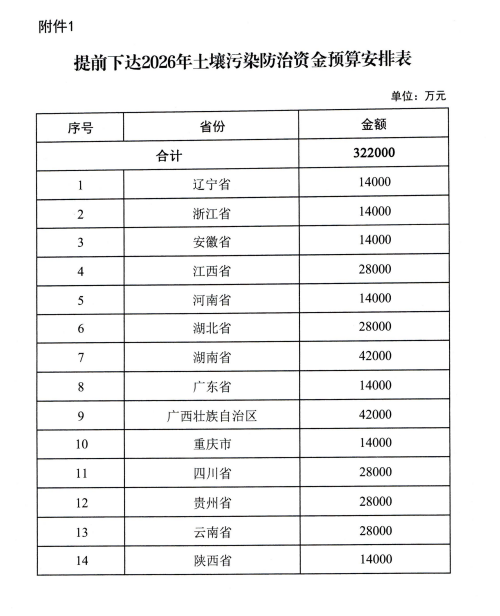 附件1

提前下达2026年土壤污染防治资金预算安排表

单位：万元

| 序号 | 省份 | 金额 |
|---|---|---|
| 合计 | | 322000 |
| 1 | 辽宁省 | 14000 |
| 2 | 浙江省 | 14000 |
| 3 | 安徽省 | 14000 |
| 4 | 江西省 | 28000 |
| 5 | 河南省 | 14000 |
| 6 | 湖北省 | 28000 |
| 7 | 湖南省 | 42000 |
| 8 | 广东省 | 14000 |
| 9 | 广西壮族自治区 | 42000 |
| 10 | 重庆市 | 14000 |
| 11 | 四川省 | 28000 |
| 12 | 贵州省 | 28000 |
| 13 | 云南省 | 28000 |
| 14 | 陕西省 | 14000 |